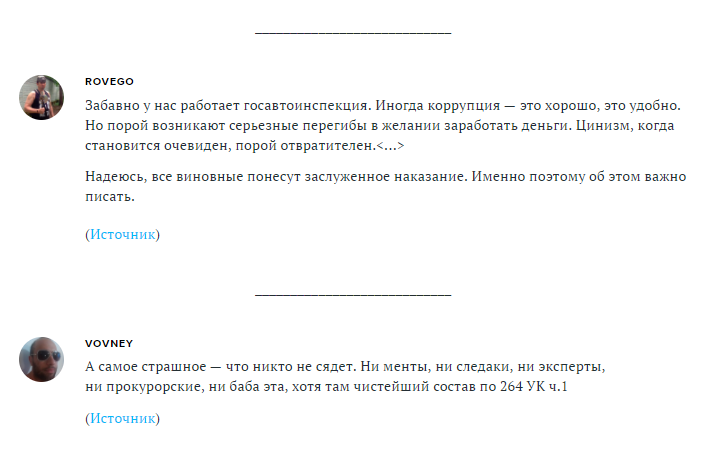 ROVEGO

Забавно у нас работает госавтоинспекция. Иногда коррупция — это хорошо, это удобно. Но порой возникают серьезные перегибы в желании заработать деньги. Цинизм, когда становится очевиден, порой отвратителен.<...>

Надеюсь, все виновные понесут заслуженное наказание. Именно поэтому об этом важно писать.

(Источник)

VOVNEY

А самое страшное — что никто не сядет. Ни менты, ни следаки, ни эксперты, ни прокурорские, ни баба эта, хотя там чистейший состав по 264 УК ч.1

(Источник)